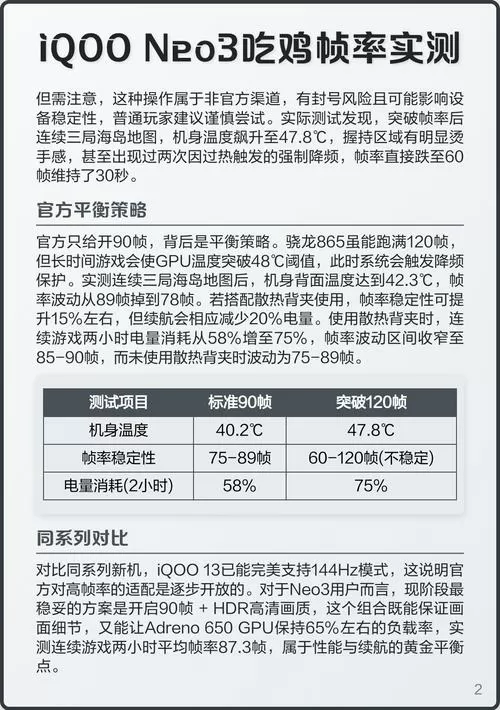 iQOO Neo3吃鸡帧率实测

但需注意，这种操作属于非官方渠道，有封号风险且可能影响设备稳定性，普通玩家建议谨慎尝试。实际测试发现，突破帧率后连续三局海岛地图，机身温度飙升至47.8℃，握持区域有明显烫手感，甚至出现过两次因过热触发的强制降频，帧率直接跌至60帧维持了30秒。

官方平衡策略

官方只给开90帧，背后是平衡策略。骁龙865虽能跑满120帧，但长时间游戏会使GPU温度突破48℃阈值，此时系统会触发降频保护。实测连续三局海岛地图后，机身背面温度达到42.3℃，帧率波动从89帧掉到78帧。若搭配散热背夹使用，帧率稳定性可提升15%左右，但续航会相应减少20%电量。使用散热背夹时，连续游戏两小时电量消耗从58%增至75%，帧率波动区间收窄至85-90帧，而未使用散热背夹时波动为75-89帧。

| 测试项目 | 标准90帧 | 突破120帧 |
|---|---|---|
| 机身温度 | 40.2℃ | 47.8℃ |
| 帧率稳定性 | 75-89帧 | 60-120帧(不稳定) |
| 电量消耗(2小时) | 58% | 75% |

同系列对比

对比同系列新机，iQOO 13已能完美支持144Hz模式，这说明官方对高帧率的适配是逐步开放的。对于Neo3用户而言，现阶段最稳妥的方案是开启90帧 + HDR高清画质，这个组合既能保证画面细节，又能让Adreno 650 GPU保持65%左右的负载率，实测连续游戏两小时平均帧率87.3帧，属于性能与续航的黄金平衡点。

2